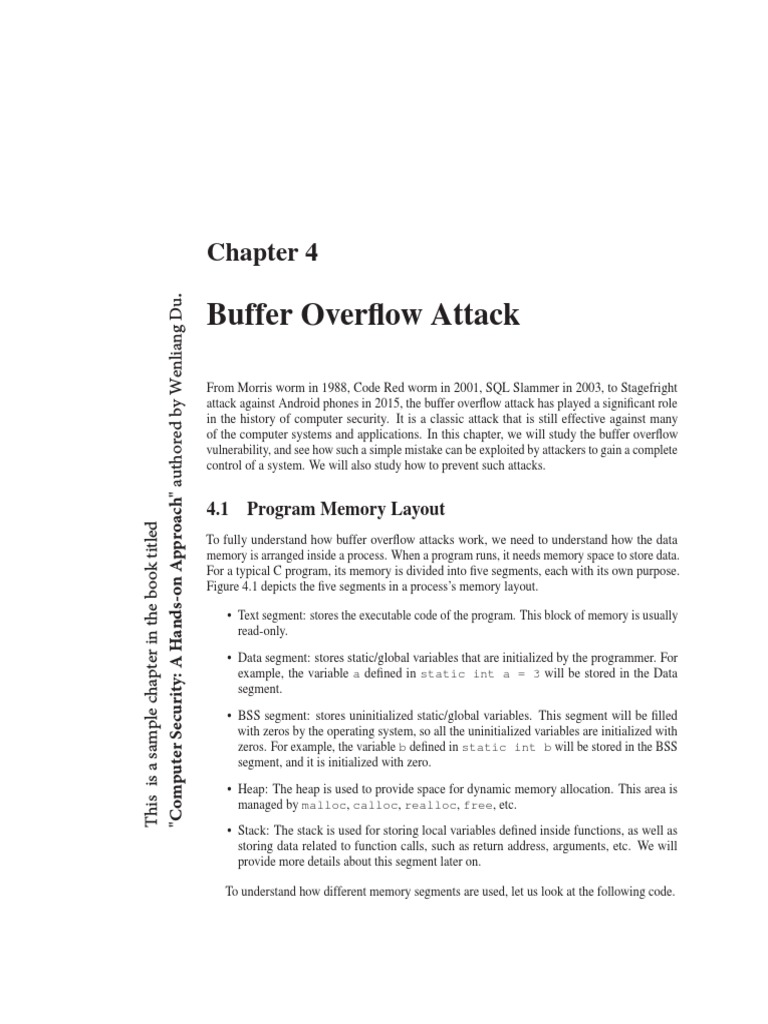 This is a sample chapter in the book titled "Computer Security: A Hands-on Approach" authored by Wenliang Du.

Chapter 4

Buffer Overflow Attack

From Morris worm in 1988, Code Red worm in 2001, SQL Slammer in 2003, to Stagefright attack against Android phones in 2015, the buffer overflow attack has played a significant role in the history of computer security. It is a classic attack that is still effective against many of the computer systems and applications. In this chapter, we will study the buffer overflow vulnerability, and see how such a simple mistake can be exploited by attackers to gain a complete control of a system. We will also study how to prevent such attacks.

4.1 Program Memory Layout

To fully understand how buffer overflow attacks work, we need to understand how the data memory is arranged inside a process. When a program runs, it needs memory space to store data. For a typical C program, its memory is divided into five segments, each with its own purpose. Figure 4.1 depicts the five segments in a process's memory layout.

• Text segment: stores the executable code of the program. This block of memory is usually read-only.

• Data segment: stores static/global variables that are initialized by the programmer. For example, the variable a defined in static int a = 3 will be stored in the Data segment.

• BSS segment: stores uninitialized static/global variables. This segment will be filled with zeros by the operating system, so all the uninitialized variables are initialized with zeros. For example, the variable b defined in static int b will be stored in the BSS segment, and it is initialized with zero.

• Heap: The heap is used to provide space for dynamic memory allocation. This area is managed by malloc, calloc, realloc, free, etc.

• Stack: The stack is used for storing local variables defined inside functions, as well as storing data related to function calls, such as return address, arguments, etc. We will provide more details about this segment later on.

To understand how different memory segments are used, let us look at the following code.